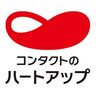 コンタクトの
ハートアップ